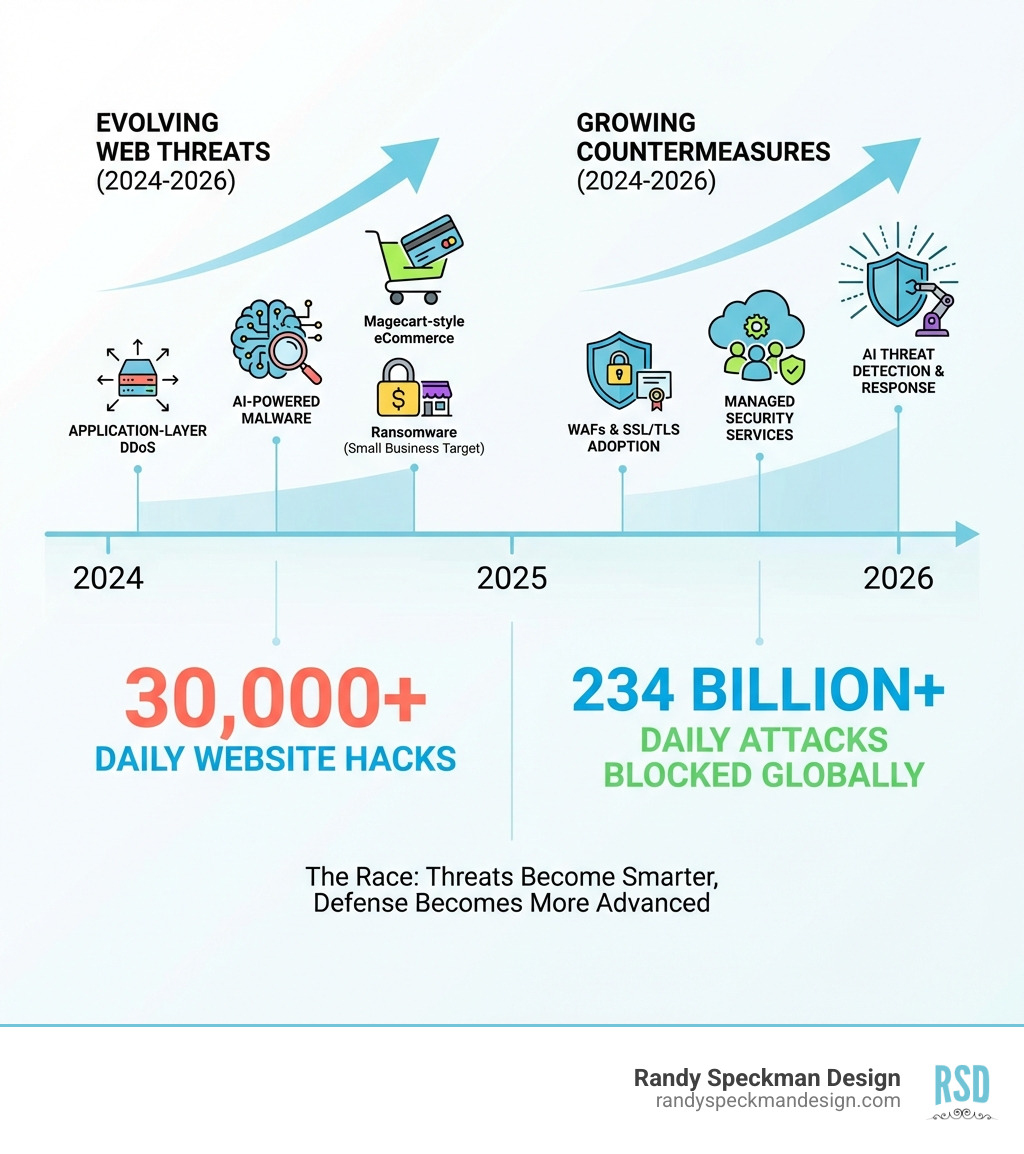 EVOLVING WEB THREATS (2024-2026)

GROWING COUNTERMEASURES (2024-2026)

APPLICATION-LAYER DDoS

AI-POWERED MALWARE

Magecart-style eCommerce

Ransomware (Small Business Target)

WAFs & SSL/TLS ADOPTION

MANAGED SECURITY SERVICES

AI THREAT DETECTION & RESPONSE

2024

2025

2026

30,000+
DAILY WEBSITE HACKS

234 BILLION+
DAILY ATTACKS BLOCKED GLOBALLY

The Race: Threats Become Smarter, Defense Becomes More Advanced

Randy Speckman Design
randyspeckmandesign.com

RSD